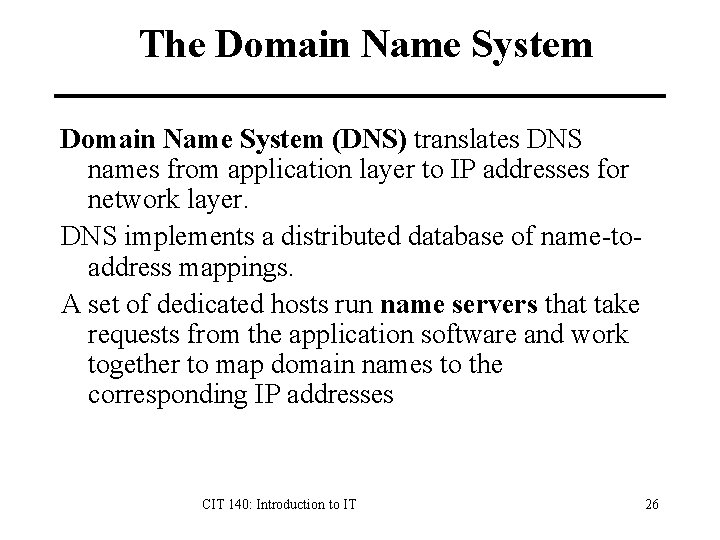 The Domain Name System

Domain Name System (DNS) translates DNS names from application layer to IP addresses for network layer.

DNS implements a distributed database of name-to-address mappings.

A set of dedicated hosts run name servers that take requests from the application software and work together to map domain names to the corresponding IP addresses

CIT 140: Introduction to IT

26